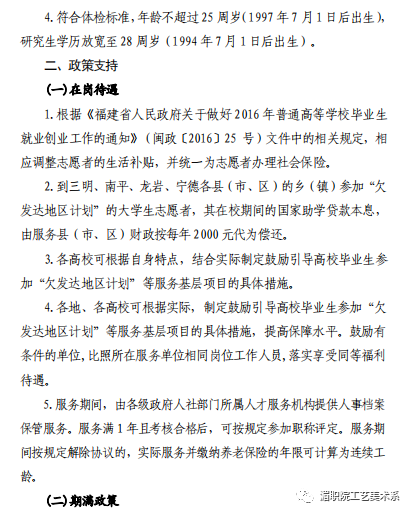 4. 符合体检标准，年龄不超过 25 周岁（1997 年 7 月 1 日后出生），研究生学历放宽至 28 周岁（1994 年 7 月 1 日后出生）。

二、政策支持

(一)在岗待遇

1. 根据《福建省人民政府关于做好 2016 年普通高等学校毕业生就业创业工作的通知》（闽政〔2016〕25 号）文件中的相关规定，相应调整志愿者的生活补贴，并统一为志愿者办理社会保险。

2. 到三明、南平、龙岩、宁德各县（市、区）的乡（镇）参加“欠发达地区计划”的大学生志愿者，其在校期间的国家助学贷款本息，由服务县（市、区）财政按每年 2000 元代为偿还。

3. 各高校可根据自身特点，结合实际制定鼓励引导高校毕业生参加“欠发达地区计划”等服务基层项目的具体措施。

4. 各地、各高校可根据实际，制定鼓励引导高校毕业生参加“欠发达地区计划”等服务基层项目的具体措施，提高保障水平。鼓励有条件的单位，比照所在服务单位相同岗位工作人员，落实享受同等福利待遇。

5. 服务期间，由各级政府人社部门所属人才服务机构提供人事档案保管服务。服务满 1 年且考核合格后，可按规定参加职称评定。服务期间按规定解除协议的，实际服务并缴纳养老保险的年限可计算为连续工龄。

(二)期满政策

湄职院工艺美术系